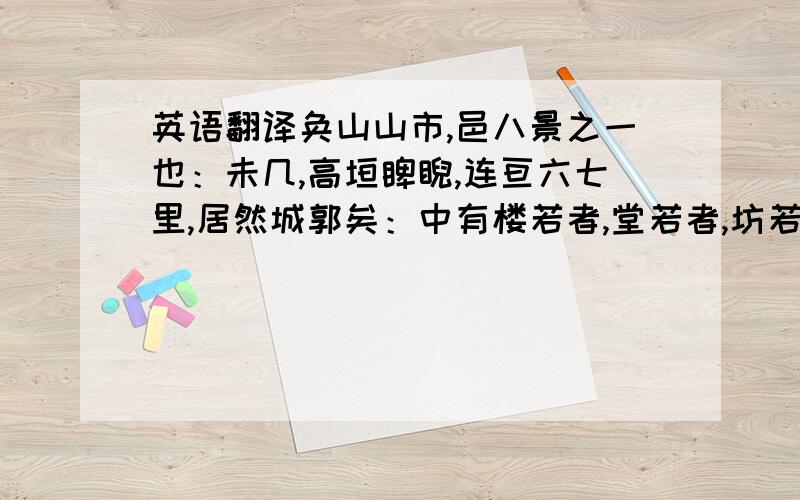 英语翻译奂山山市,邑八景之一也：未几,高垣睥睨,连亘六七里,居然城郭矣：中有楼若者,堂若者,坊若